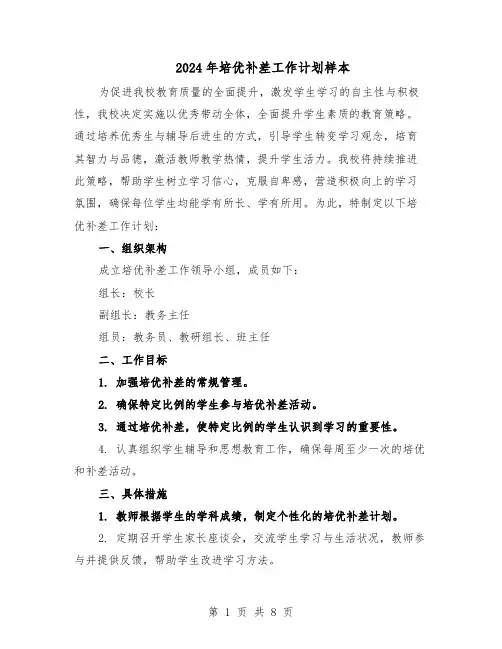 2024年培优补差工作计划样本

为促进我校教育质量的全面提升，激发学生学习的自主性与积极性，我校决定实施以优秀带动全体，全面提升学生素质的教育策略。通过培养优秀生与辅导后进生的方式，引导学生转变学习观念，培育其智力与品德，激活教师教学热情，提升学生活力。我校将持续推进此策略，帮助学生树立学习信心，克服自卑感，营造积极向上的学习氛围，确保每位学生均能学有所长、学有所用。为此，特制定以下培优补差工作计划：

一、组织架构

成立培优补差工作领导小组，成员如下：

组长：校长

副组长：教务主任

组员：教务员、教研组长、班主任

二、工作目标

1. 加强培优补差的常规管理。

2. 确保特定比例的学生参与培优补差活动。

3. 通过培优补差，使特定比例的学生认识到学习的重要性。

4. 认真组织学生辅导和思想教育工作，确保每周至少一次的培优和补差活动。

三、具体措施

1. 教师根据学生的学科成绩，制定个性化的培优补差计划。

2. 定期召开学生家长座谈会，交流学生学习与生活状况，教师参与并提供反馈，帮助学生改进学习方法。

第 1 页 共 8 页